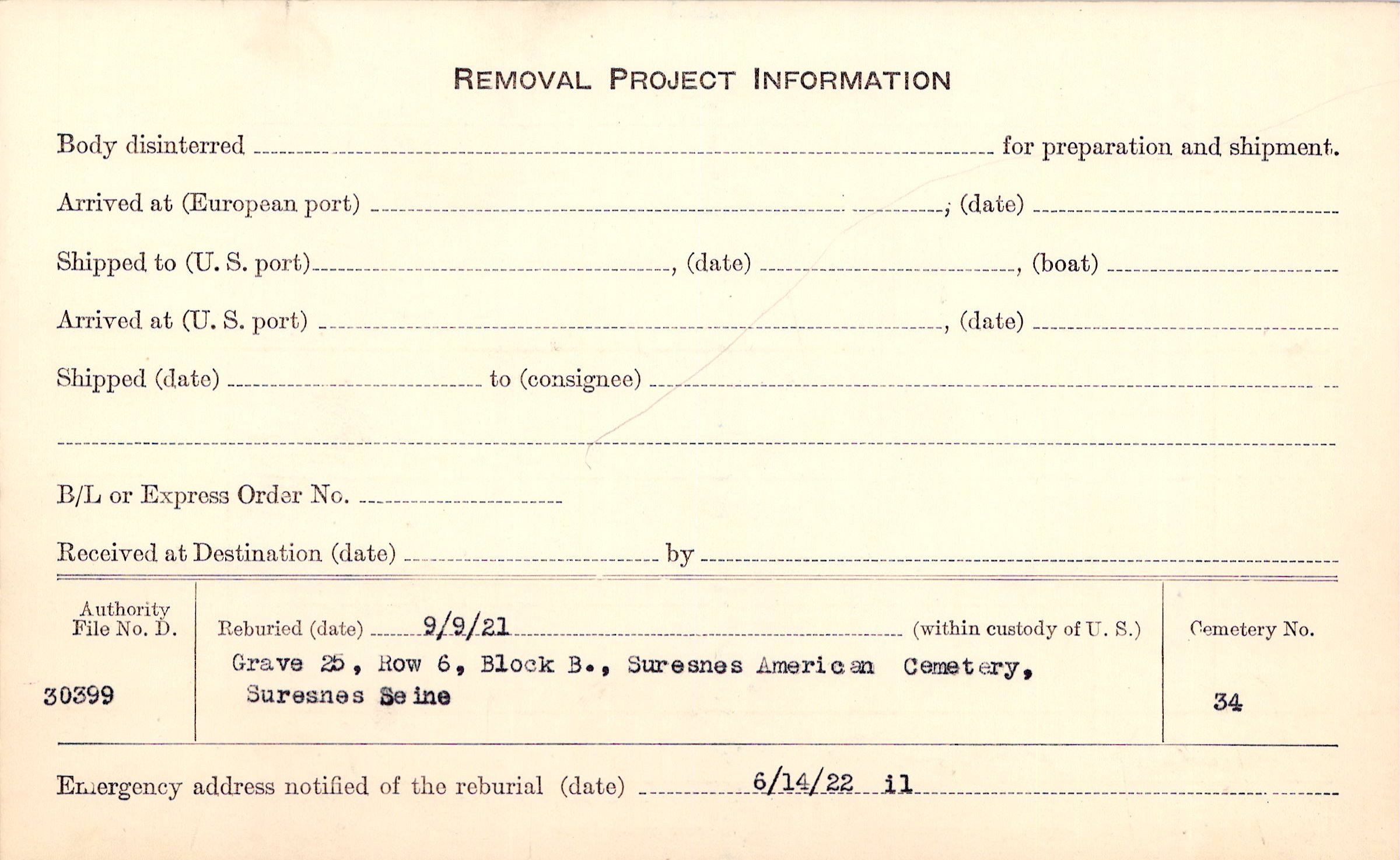 REMOVAL PROJECT INFORMATION

Body disinterred ____ for preparation and shipment.

Arrived at (European port) ____, (date) ____

Shipped to (U. S. port) ____, (date) ____, (boat) ____

Arrived at (U. S. port) ____, (date) ____

Shipped (date) ____ to (consignee) ____

____

B/L or Express Order No. ____

Received at Destination (date) ____ by ____

Authority File No. D.

30399

Reburied (date) 9/9/21 (within custody of U. S.)

Grave 25, Row 6, Block B., Suresnes American Cemetery, Suresnes Seine

Cemetery No.

34

Emergency address notified of the reburial (date) 6/14/22 il